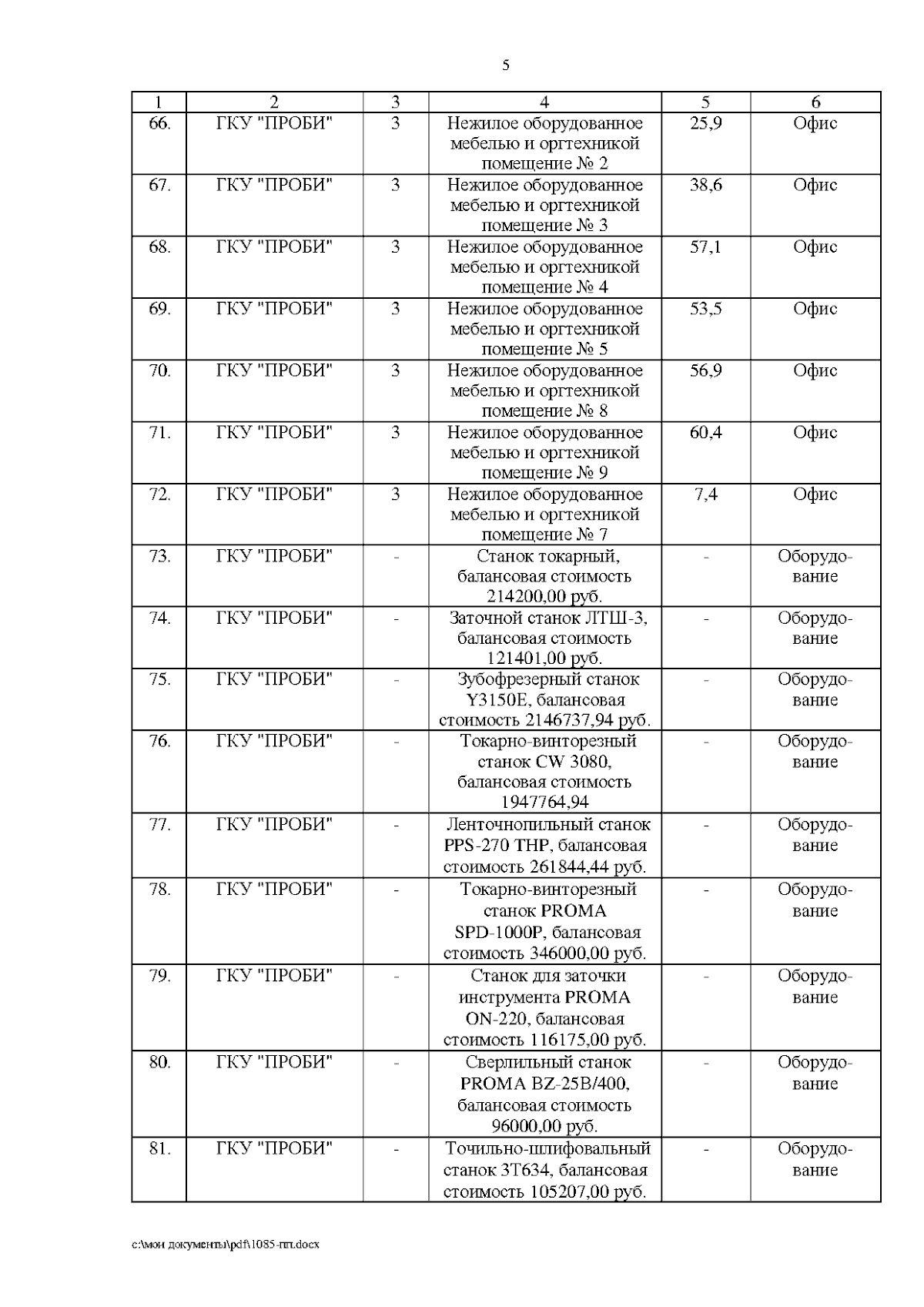 5

| 1 | 2 | 3 | 4 | 5 | 6 |
|---|---|---|---|---|---|
| 66. | ГКУ "ПРОБИ" | 3 | Нежилое оборудованное мебелью и оргтехникой помещение № 2 | 25,9 | Офис |
| 67. | ГКУ "ПРОБИ" | 3 | Нежилое оборудованное мебелью и оргтехникой помещение № 3 | 38,6 | Офис |
| 68. | ГКУ "ПРОБИ" | 3 | Нежилое оборудованное мебелью и оргтехникой помещение № 4 | 57,1 | Офис |
| 69. | ГКУ "ПРОБИ" | 3 | Нежилое оборудованное мебелью и оргтехникой помещение № 5 | 53,5 | Офис |
| 70. | ГКУ "ПРОБИ" | 3 | Нежилое оборудованное мебелью и оргтехникой помещение № 8 | 56,9 | Офис |
| 71. | ГКУ "ПРОБИ" | 3 | Нежилое оборудованное мебелью и оргтехникой помещение № 9 | 60,4 | Офис |
| 72. | ГКУ "ПРОБИ" | 3 | Нежилое оборудованное мебелью и оргтехникой помещение № 7 | 7,4 | Офис |
| 73. | ГКУ "ПРОБИ" | - | Станок токарный, балансовая стоимость 214200,00 руб. | - | Оборудование |
| 74. | ГКУ "ПРОБИ" | - | Заточной станок ЛТШ-3, балансовая стоимость 121401,00 руб. | - | Оборудование |
| 75. | ГКУ "ПРОБИ" | - | Зубофрезерный станок Y3150E, балансовая стоимость 2146737,94 руб. | - | Оборудование |
| 76. | ГКУ "ПРОБИ" | - | Токарно-винторезный станок CW 3080, балансовая стоимость 1947764,94 | - | Оборудование |
| 77. | ГКУ "ПРОБИ" | - | Ленточнопильный станок PPS-270 THP, балансовая стоимость 261844,44 руб. | - | Оборудование |
| 78. | ГКУ "ПРОБИ" | - | Токарно-винторезный станок PROMA SPD-1000P, балансовая стоимость 346000,00 руб. | - | Оборудование |
| 79. | ГКУ "ПРОБИ" | - | Станок для заточки инструмента PROMA ON-220, балансовая стоимость 116175,00 руб. | - | Оборудование |
| 80. | ГКУ "ПРОБИ" | - | Сверлильный станок PROMA BZ-25B/400, балансовая стоимость 96000,00 руб. | - | Оборудование |
| 81. | ГКУ "ПРОБИ" | - | Точильно-шлифовальный станок 3Т634, балансовая стоимость 105207,00 руб. | - | Оборудование |

c:\мои документы\pdf\1085-пп.docx